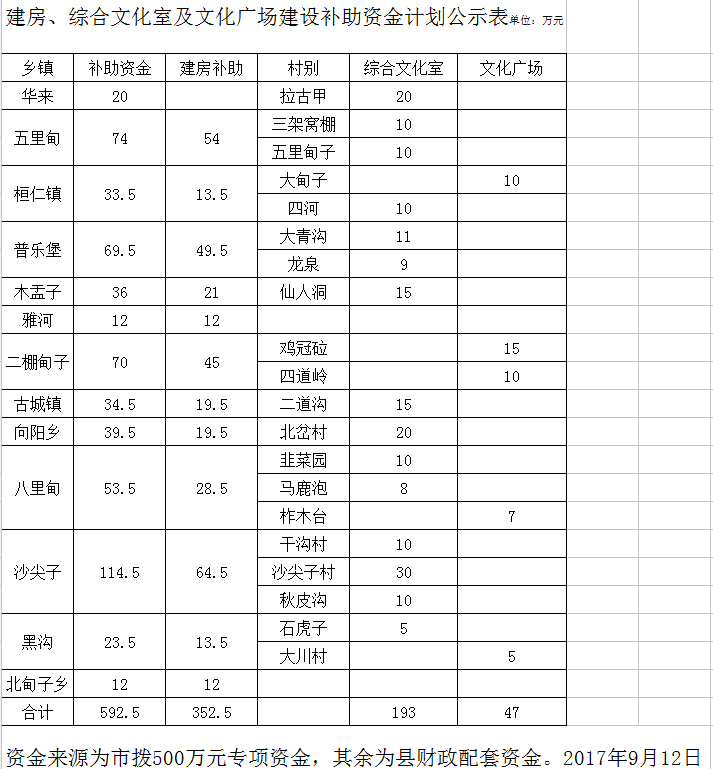 建房、综合文化室及文化广场建设补助资金计划公示表单位：万元

| 乡镇 | 补助资金 | 建房补助 | 村别 | 综合文化室 | 文化广场 |
|---|---|---|---|---|---|
| 华来 | 20 | | 拉古甲 | 20 | |
| 五里甸 | 74 | 54 | 三架窝棚 | 10 | |
| | | | 五里甸子 | 10 | |
| 桓仁镇 | 33.5 | 13.5 | 大甸子 | | 10 |
| | | | 四河 | 10 | |
| 普乐堡 | 69.5 | 49.5 | 大青沟 | 11 | |
| | | | 龙泉 | 9 | |
| 木盂子 | 36 | 21 | 仙人洞 | 15 | |
| 雅河 | 12 | 12 | | | |
| 二棚甸子 | 70 | 45 | 鸡冠砬 | | 15 |
| | | | 四道岭 | | 10 |
| 古城镇 | 34.5 | 19.5 | 二道沟 | 15 | |
| 向阳乡 | 39.5 | 19.5 | 北岔村 | 20 | |
| 八里甸 | 53.5 | 28.5 | 韭菜园 | 10 | |
| | | | 马鹿泡 | 8 | |
| | | | 柞木台 | | 7 |
| 沙尖子 | 114.5 | 64.5 | 干沟村 | 10 | |
| | | | 沙尖子村 | 30 | |
| | | | 秋皮沟 | 10 | |
| 黑沟 | 23.5 | 13.5 | 石虎子 | 5 | |
| | | | 大川村 | | 5 |
| 北甸子乡 | 12 | 12 | | | |
| 合计 | 592.5 | 352.5 | | 193 | 47 |

资金来源为市拨500万元专项资金，其余为县财政配套资金。2017年9月12日